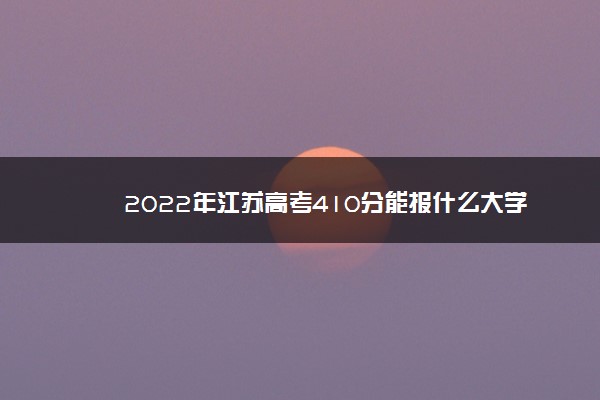 2022年江苏高考410分能报什么大学